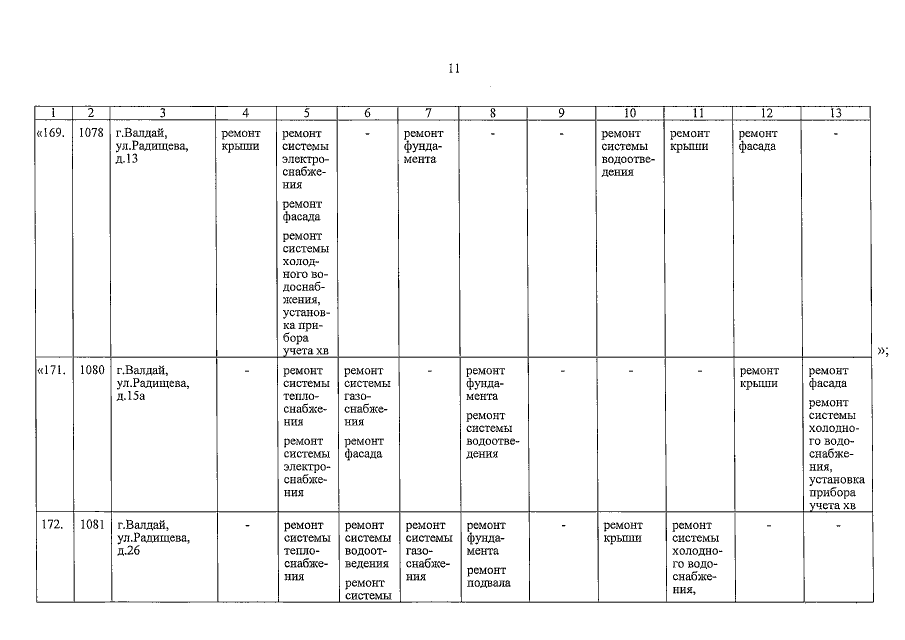 11

| 1 | 2 | 3 | 4 | 5 | 6 | 7 | 8 | 9 | 10 | 11 | 12 | 13 |
|---|---|---|---|---|---|---|---|---|---|---|---|---|
| «169. | 1078 | г.Валдай, ул.Радищева, д.13 | ремонт крыши | ремонт системы электроснабжения ремонт фасада ремонт системы холодного водоснабжения, установка прибора учета хв | - | ремонт фундамента | - | - | ремонт системы водоотведения | ремонт крыши | ремонт фасада | - |
| «171. | 1080 | г.Валдай, ул.Радищева, д.15а | - | ремонт системы теплоснабжения ремонт системы электроснабжения | ремонт системы газоснабжения ремонт фасада | - | ремонт фундамента ремонт системы водоотведения | - | - | - | ремонт крыши | ремонт фасада ремонт системы холодного водоснабжения, установка прибора учета хв |
| 172. | 1081 | г.Валдай, ул.Радищева, д.26 | - | ремонт системы теплоснабжения | ремонт системы водоотведения ремонт системы | ремонт системы газоснабжения | ремонт фундамента ремонт подвала | - | ремонт крыши | ремонт системы холодного водоснабжения, | - | - |

»;